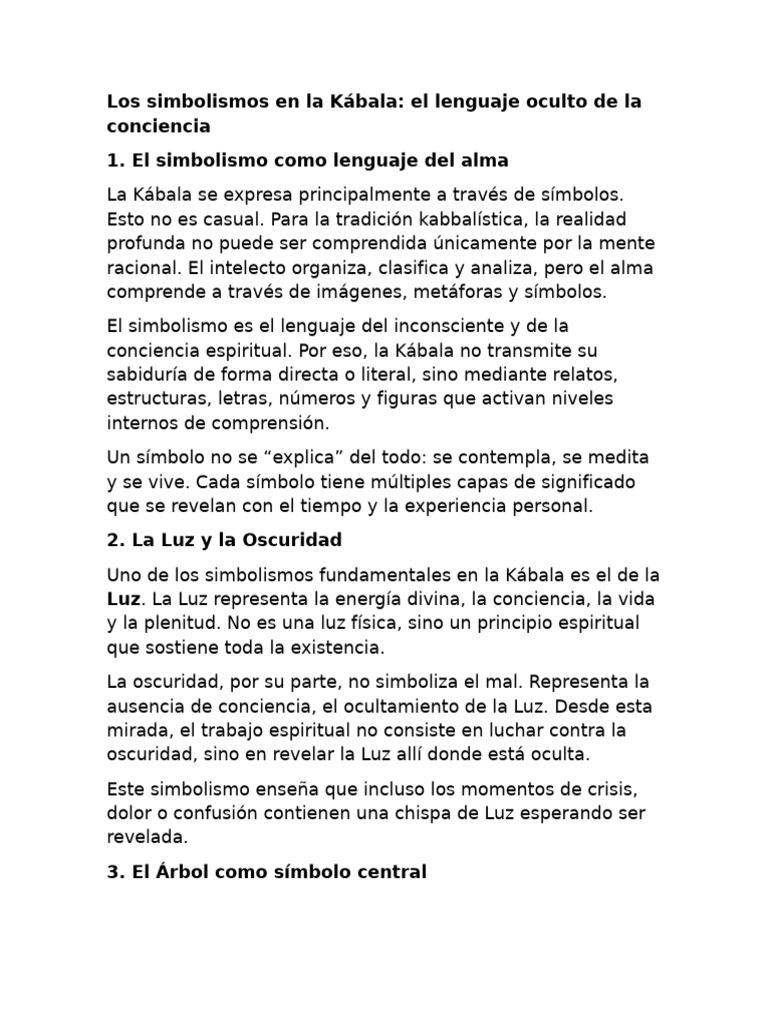 Los simbolismos en la Kábala: el lenguaje oculto de la conciencia

1. El simbolismo como lenguaje del alma

La Kábala se expresa principalmente a través de símbolos. Esto no es casual. Para la tradición kabbalística, la realidad profunda no puede ser comprendida únicamente por la mente racional. El intelecto organiza, clasifica y analiza, pero el alma comprende a través de imágenes, metáforas y símbolos.

El simbolismo es el lenguaje del inconsciente y de la conciencia espiritual. Por eso, la Kábala no transmite su sabiduría de forma directa o literal, sino mediante relatos, estructuras, letras, números y figuras que activan niveles internos de comprensión.

Un símbolo no se “explica” del todo: se contempla, se medita y se vive. Cada símbolo tiene múltiples capas de significado que se revelan con el tiempo y la experiencia personal.

2. La Luz y la Oscuridad

Uno de los simbolismos fundamentales en la Kábala es el de la Luz. La Luz representa la energía divina, la conciencia, la vida y la plenitud. No es una luz física, sino un principio espiritual que sostiene toda la existencia.

La oscuridad, por su parte, no simboliza el mal. Representa la ausencia de conciencia, el ocultamiento de la Luz. Desde esta mirada, el trabajo espiritual no consiste en luchar contra la oscuridad, sino en revelar la Luz allí donde está oculta.

Este simbolismo enseña que incluso los momentos de crisis, dolor o confusión contienen una chispa de Luz esperando ser revelada.

3. El Árbol como símbolo central